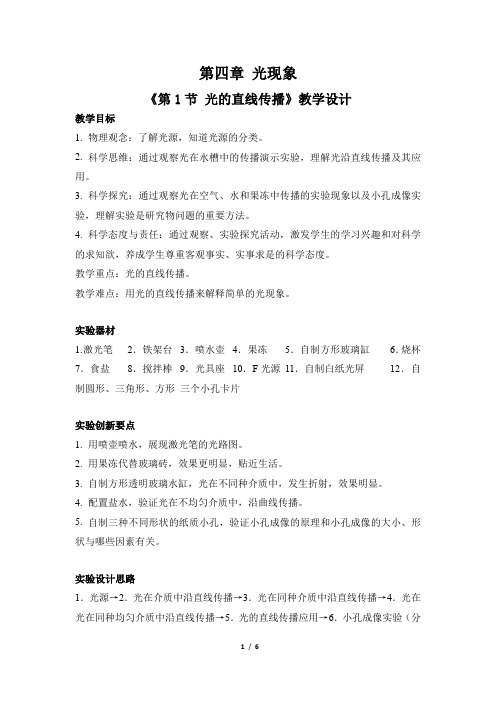 第四章 光现象

《第 1 节 光的直线传播》教学设计

教学目标

1. 物理观念：了解光源，知道光源的分类。

2. 科学思维：通过观察光在水槽中的传播演示实验，理解光沿直线传播及其应用。

3. 科学探究：通过观察光在空气、水和果冻中传播的实验现象以及小孔成像实验，理解实验是研究物问题的重要方法。

4. 科学态度与责任：通过观察、实验探究活动，激发学生的学习兴趣和对科学的求知欲，养成学生尊重客观事实、实事求是的科学态度。

教学重点：光的直线传播。

教学难点：用光的直线传播来解释简单的光现象。

实验器材

1.激光笔 2. 铁架台 3. 喷水壶 4. 果冻 5. 自制方形玻璃缸 6. 烧杯 7. 食盐 8. 搅拌棒 9. 光具座 10. F 光源 11. 自制白纸光屏 12. 自制圆形、三角形、方形 三个小孔卡片

实验创新要点

1. 用喷壶喷水，展现激光笔的光路图。

2. 用果冻代替玻璃砖，效果更明显，贴近生活。

3. 自制方形透明玻璃水缸，光在不同种介质中，发生折射，效果明显。

4. 配置盐水，验证光在不均匀介质中，沿曲线传播。

5. 自制三种不同形状的纸质小孔，验证小孔成像的原理和小孔成像的大小、形状与哪些因素有关。

实验设计思路

1. 光源→2. 光在介质中沿直线传播→3. 光在同种介质中沿直线传播→4. 光在光在同种均匀介质中沿直线传播→5. 光的直线传播应用→6. 小孔成像实验（分

1 / 6